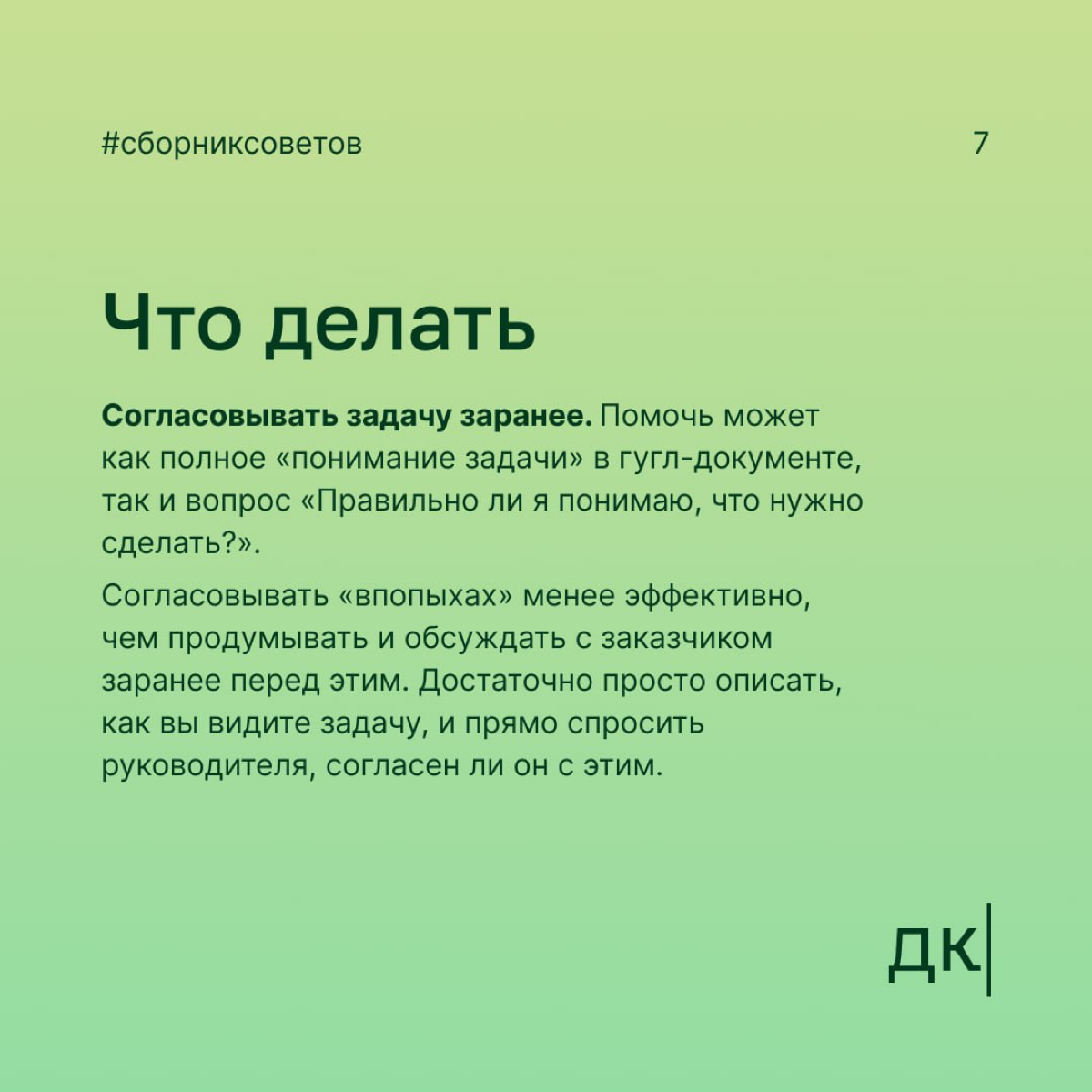 #сборниксоветов

7

Что делать

Согласовывать задачу заранее. Помочь может как полное «понимание задачи» в гугл-документе, так и вопрос «Правильно ли я понимаю, что нужно сделать?».

Согласовывать «впопыхах» менее эффективно, чем продумывать и обсуждать с заказчиком заранее перед этим. Достаточно просто описать, как вы видите задачу, и прямо спросить руководителя, согласен ли он с этим.

ДК